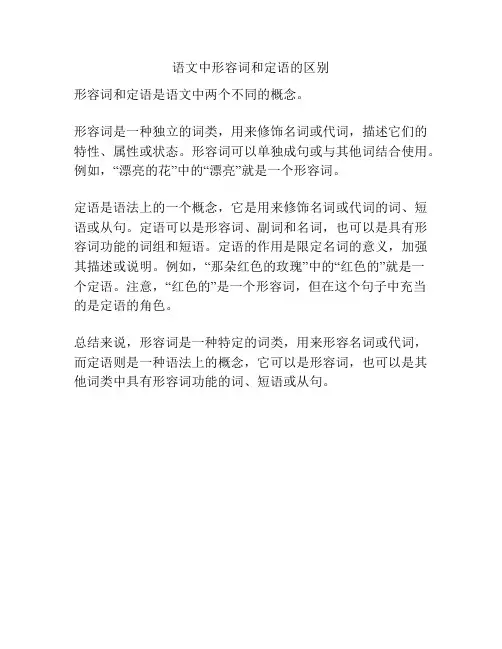 语文中形容词和定语的区别

形容词和定语是语文中两个不同的概念。

形容词是一种独立的词类，用来修饰名词或代词，描述它们的特性、属性或状态。形容词可以单独成句或与其他词结合使用。例如，“漂亮的花”中的“漂亮”就是一个形容词。

定语是语法上的一个概念，它是用来修饰名词或代词的词、短语或从句。定语可以是形容词、副词和名词，也可以是具有形容词功能的词组和短语。定语的作用是限定名词的意义，加强其描述或说明。例如，“那朵红色的玫瑰”中的“红色的”就是一个定语。注意，“红色的”是一个形容词，但在这个句子中充当的是定语的角色。

总结来说，形容词是一种特定的词类，用来形容名词或代词，而定语则是一种语法上的概念，它可以是形容词，也可以是其他词类中具有形容词功能的词、短语或从句。